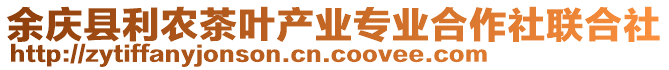 余庆县利农茶叶产业专业合作社联合社
http://zytiffanyjonson.cn.coovee.com